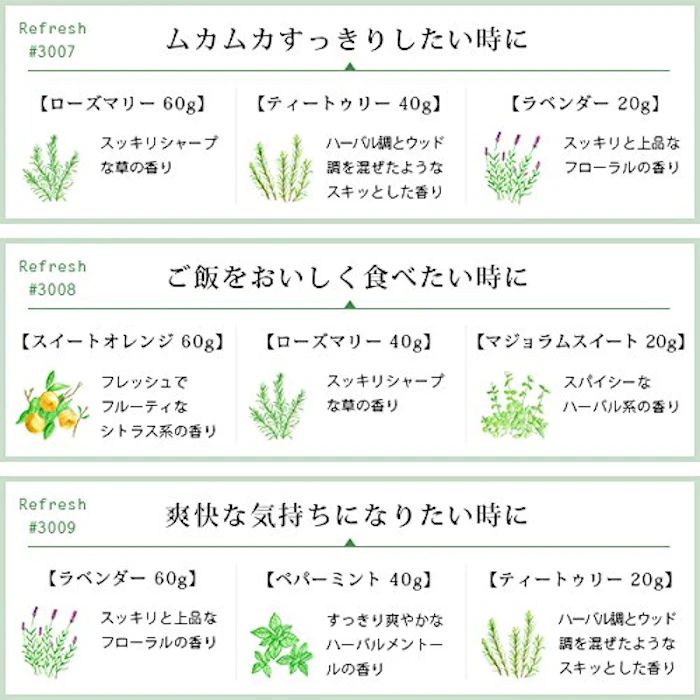 Refresh
#3007

ムカムカすっきりしたい時に

【ローズマリー 60g】
スッキリシャープな草の香り

【ティートゥリー 40g】
ハーバル調とウッド調を混ぜたようなスキッとした香り

【ラベンダー 20g】
スッキリと上品なフローラルの香り

Refresh
#3008

ご飯をおいしく食べたい時に

【スイートオレンジ 60g】
フレッシュでフルーティなシトラス系の香り

【ローズマリー 40g】
スッキリシャープな草の香り

【マジョラムスイート 20g】
スパイシーなハーバル系の香り

Refresh
#3009

爽快な気持ちになりたい時に

【ラベンダー 60g】
スッキリと上品なフローラルの香り

【ペパーミント 40g】
すっきり爽やかなハーバルメントールの香り

【ティートゥリー 20g】
ハーバル調とウッド調を混ぜたようなスキッとした香り